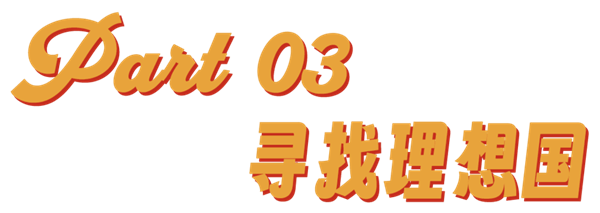 Part 03
寻找理想国